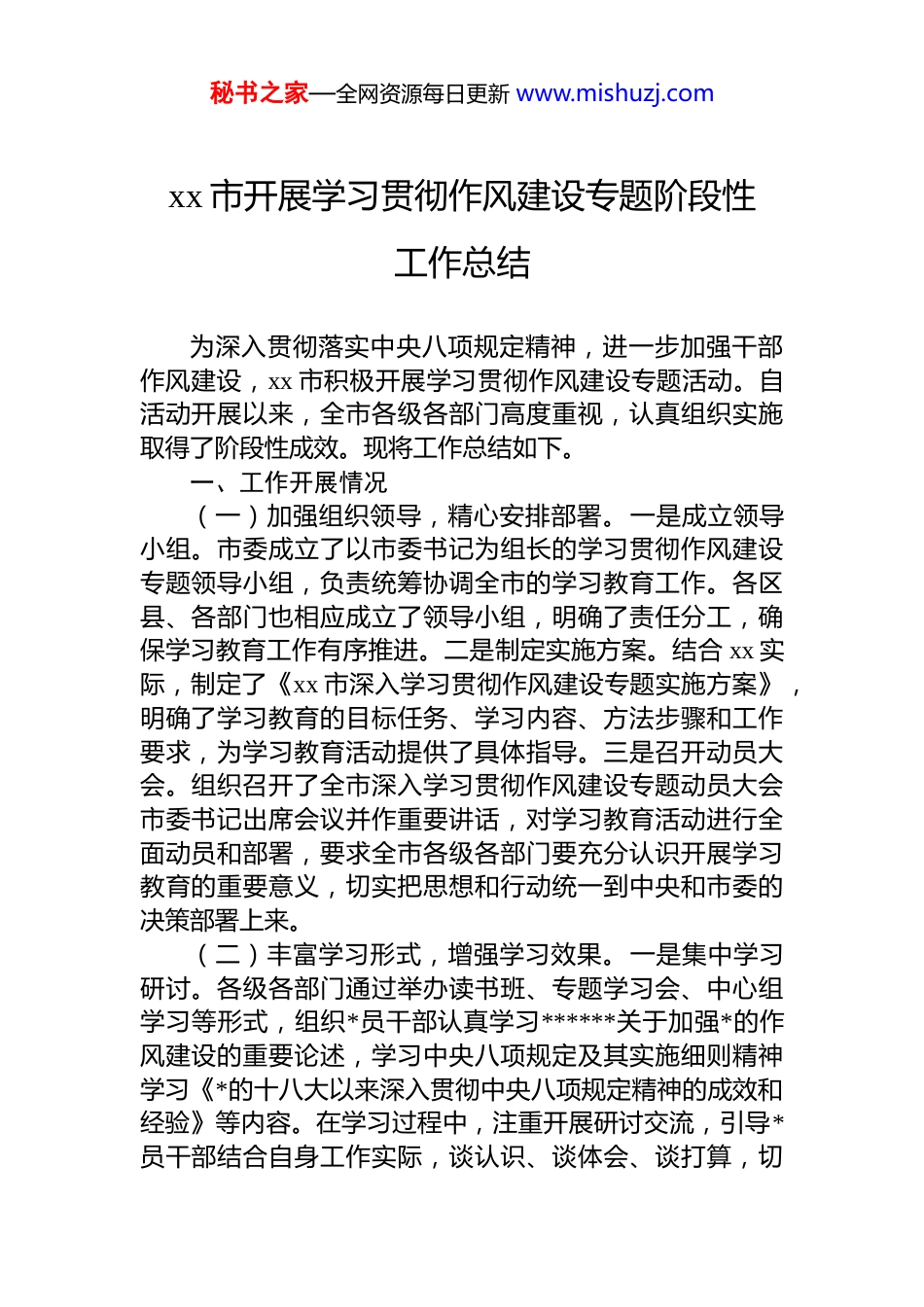 秘书之家—全网资源每日更新 www.mishuzj.com

xx 市开展学习贯彻作风建设专题阶段性工作总结

为深入贯彻落实中央八项规定精神，进一步加强干部作风建设，xx 市积极开展学习贯彻作风建设专题活动。自活动开展以来，全市各级各部门高度重视，认真组织实施取得了阶段性成效。现将工作总结如下。

一、工作开展情况

（一）加强组织领导，精心安排部署。一是成立领导小组。市委成立了以市委书记为组长的学习贯彻作风建设专题领导小组，负责统筹协调全市的学习教育工作。各区县、各部门也相应成立了领导小组，明确了责任分工，确保学习教育工作有序推进。二是制定实施方案。结合 xx 实际，制定了《xx 市深入学习贯彻作风建设专题实施方案》，明确了学习教育的目标任务、学习内容、方法步骤和工作要求，为学习教育活动提供了具体指导。三是召开动员大会。组织召开了全市深入学习贯彻作风建设专题动员大会市委书记出席会议并作重要讲话，对学习教育活动进行全面动员和部署，要求全市各级各部门要充分认识开展学习教育的重要意义，切实把思想和行动统一到中央和市委的决策部署上来。

（二）丰富学习形式，增强学习效果。一是集中学习研讨。各级各部门通过举办读书班、专题学习会、中心组学习等形式，组织*员干部认真学习******关于加强*的作风建设的重要论述，学习中央八项规定及其实施细则精神学习《*的十八大以来深入贯彻中央八项规定精神的成效和经验》等内容。在学习过程中，注重开展研讨交流，引导*员干部结合自身工作实际，谈认识、谈体会、谈打算，切